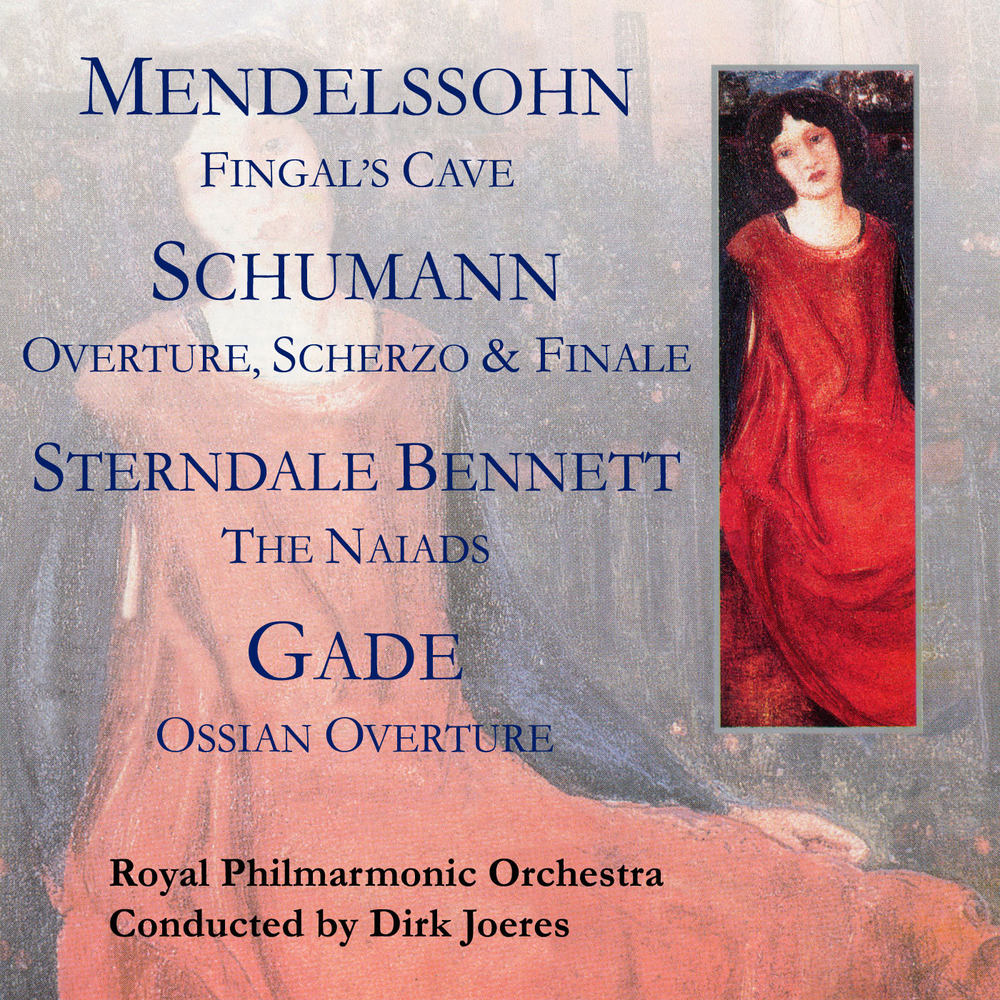 MENDELSSOHN
FINGAL'S CAVE

SCHUMANN
OVERTURE, SCHERZO & FINALE

STERNDALE BENNETT
THE NAIADS

GADE
OSSIAN OVERTURE

Royal Philmarmonic Orchestra
Conducted by Dirk Joeres